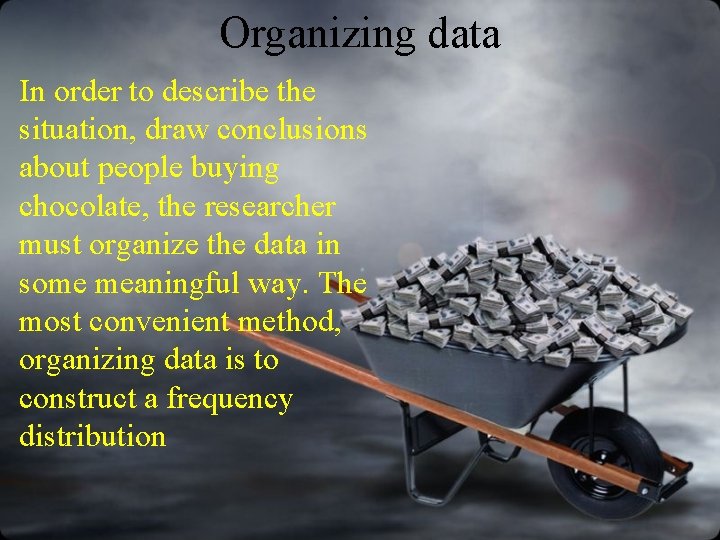 Organizing data

In order to describe the situation, draw conclusions about people buying chocolate, the researcher must organize the data in some meaningful way. The most convenient method, organizing data is to construct a frequency distribution